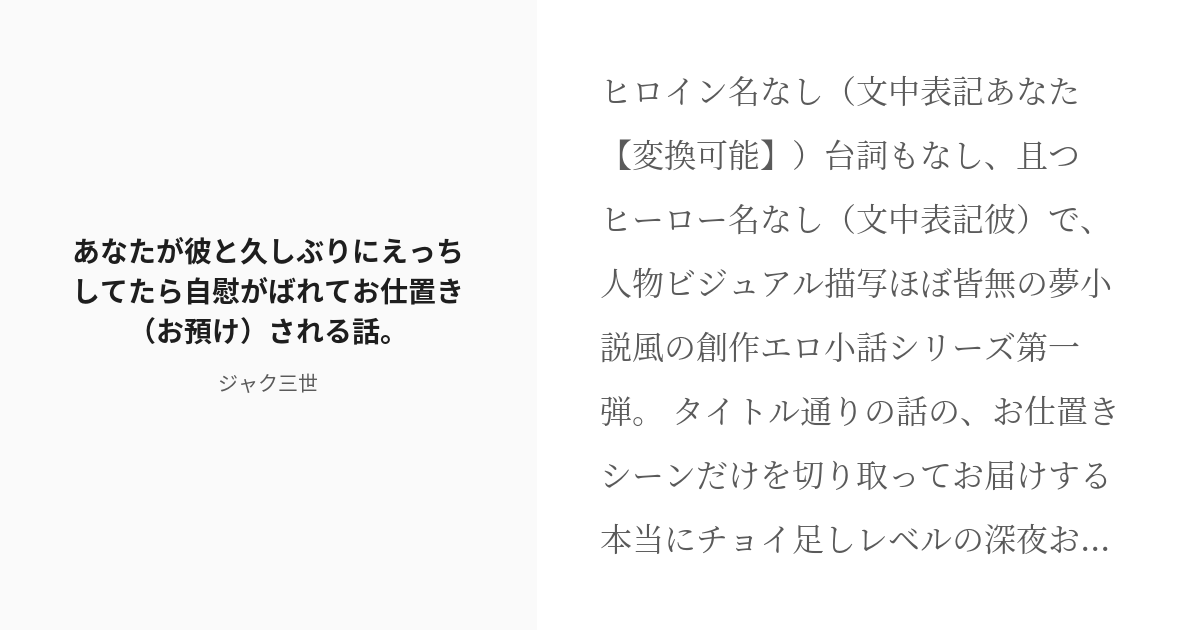 あなたが彼と久しぶりにえっちしてたら自慰がばれてお仕置き（お預け）される話。

ジャク三世

ヒロイン名なし（文中表記あなた【変換可能】）台詞もなし、且つヒーロー名なし（文中表記彼）で、人物ビジュアル描写ほぼ皆無の夢小説風の創作エロ小話シリーズ第一弾。 タイトル通りの話の、お仕置きシーンだけを切り取ってお届けする本当にチョイ足しレベルの深夜お...